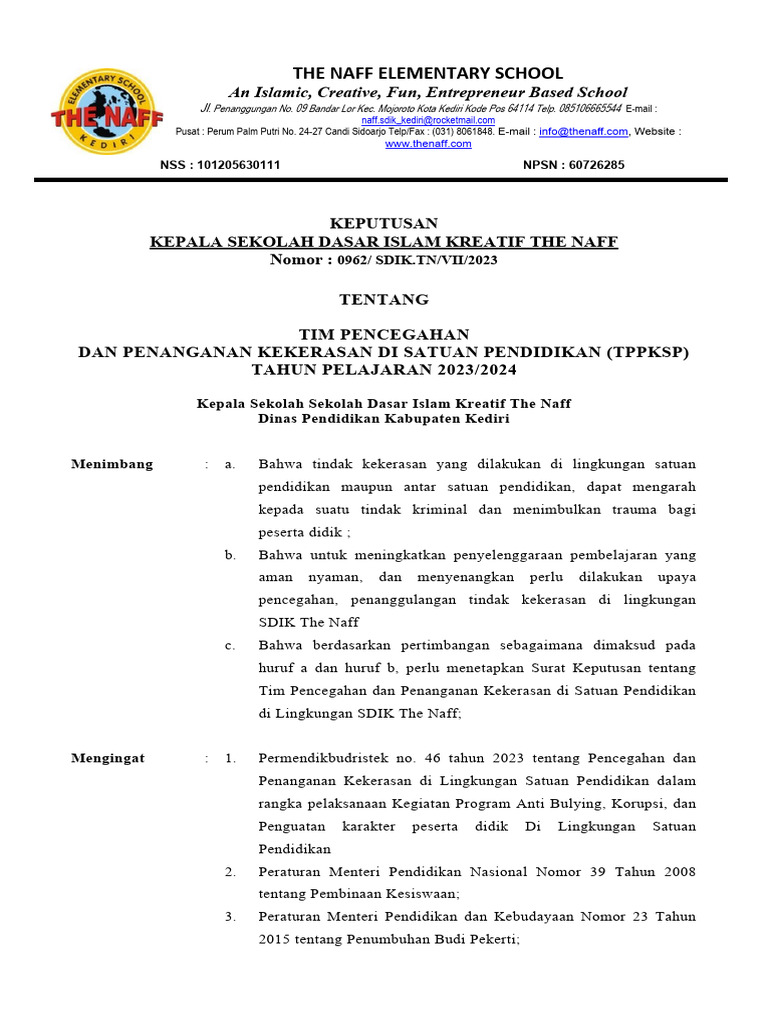 ELEMENTARY SCHOOL
THE NAFF
KEDIRI

THE NAFF ELEMENTARY SCHOOL
An Islamic, Creative, Fun, Entrepreneur Based School
Jl. Penanggungan No. 09 Bandar Lor Kec. Mojoroto Kota Kediri Kode Pos 64114 Telp. 085106665544 E-mail : naff.sdik_kediri@rocketmail.com
Pusat : Perum Palm Putri No. 24-27 Candi Sidoarjo Telp/Fax : (031) 8061848. E-mail : info@thenaff.com, Website : www.thenaff.com
NSS : 101205630111 NPSN : 60726285

KEPUTUSAN
KEPALA SEKOLAH DASAR ISLAM KREATIF THE NAFF
Nomor : 0962/ SDIK.TN/VII/2023

TENTANG

TIM PENCEGAHAN
DAN PENANGANAN KEKERASAN DI SATUAN PENDIDIKAN (TPPKSP)
TAHUN PELAJARAN 2023/2024

Kepala Sekolah Sekolah Dasar Islam Kreatif The Naff
Dinas Pendidikan Kabupaten Kediri

Menimbang : a. Bahwa tindak kekerasan yang dilakukan di lingkungan satuan pendidikan maupun antar satuan pendidikan, dapat mengarah kepada suatu tindak kriminal dan menimbulkan trauma bagi peserta didik ;
b. Bahwa untuk meningkatkan penyelenggaraan pembelajaran yang aman nyaman, dan menyenangkan perlu dilakukan upaya pencegahan, penanggulangan tindak kekerasan di lingkungan SDIK The Naff
c. Bahwa berdasarkan pertimbangan sebagaimana dimaksud pada huruf a dan huruf b, perlu menetapkan Surat Keputusan tentang Tim Pencegahan dan Penanganan Kekerasan di Satuan Pendidikan di Lingkungan SDIK The Naff;

Mengingat : 1. Permendikbudristek no. 46 tahun 2023 tentang Pencegahan dan Penanganan Kekerasan di Lingkungan Satuan Pendidikan dalam rangka pelaksanaan Kegiatan Program Anti Bulying, Korupsi, dan Penguatan karakter peserta didik Di Lingkungan Satuan Pendidikan
2. Peraturan Menteri Pendidikan Nasional Nomor 39 Tahun 2008 tentang Pembinaan Kesiswaan;
3. Peraturan Menteri Pendidikan dan Kebudayaan Nomor 23 Tahun 2015 tentang Penumbuhan Budi Pekerti;